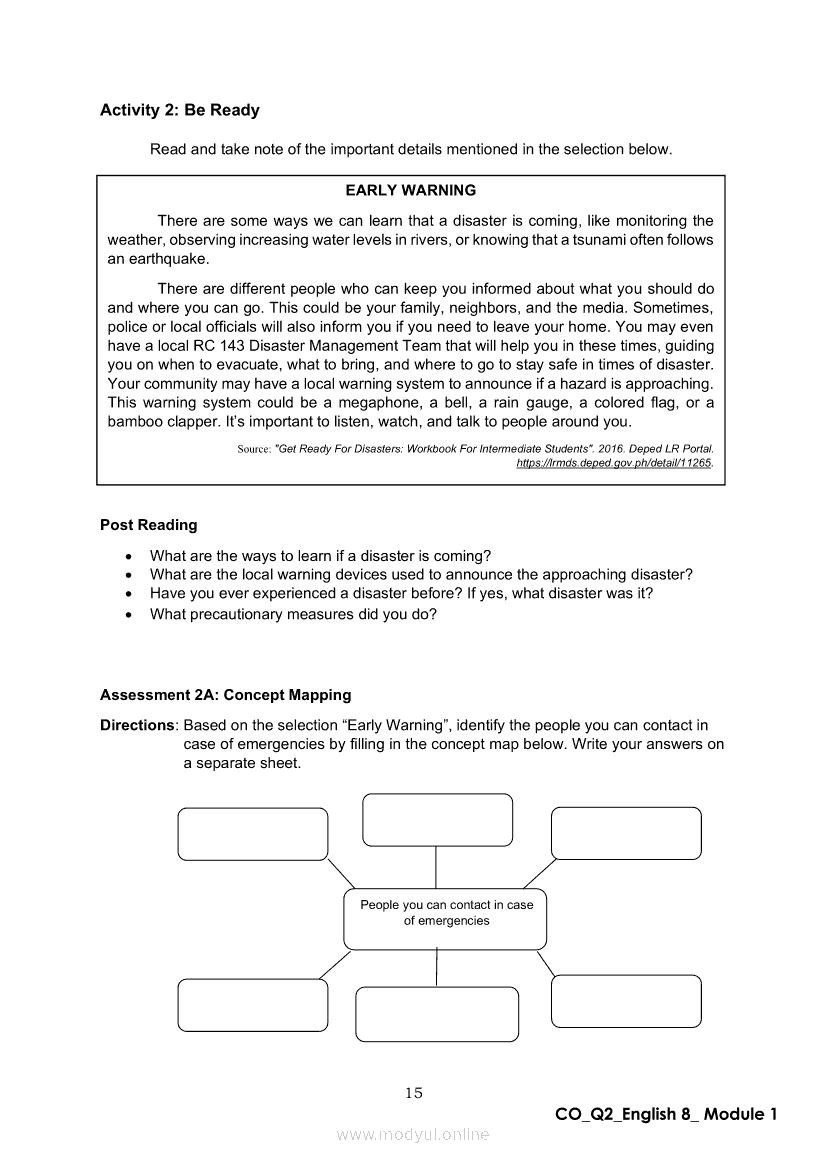 Activity 2: Be Ready

Read and take note of the important details mentioned in the selection below.

EARLY WARNING

There are some ways we can learn that a disaster is coming, like monitoring the weather, observing increasing water levels in rivers, or knowing that a tsunami often follows an earthquake.

There are different people who can keep you informed about what you should do and where you can go. This could be your family, neighbors, and the media. Sometimes, police or local officials will also inform you if you need to leave your home. You may even have a local RC 143 Disaster Management Team that will help you in these times, guiding you on when to evacuate, what to bring, and where to go to stay safe in times of disaster. Your community may have a local warning system to announce if a hazard is approaching. This warning system could be a megaphone, a bell, a rain gauge, a colored flag, or a bamboo clapper. It's important to listen, watch, and talk to people around you.

Source: "Get Ready For Disasters: Workbook For Intermediate Students". 2016. Deped LR Portal. https://lrmds.deped.gov.ph/detail/11265.

Post Reading

• What are the ways to learn if a disaster is coming?
• What are the local warning devices used to announce the approaching disaster?
• Have you ever experienced a disaster before? If yes, what disaster was it?
• What precautionary measures did you do?

Assessment 2A: Concept Mapping

Directions: Based on the selection "Early Warning", identify the people you can contact in case of emergencies by filling in the concept map below. Write your answers on a separate sheet.

People you can contact in case of emergencies

15

CO_Q2_English 8_ Module 1

www.modyul.online